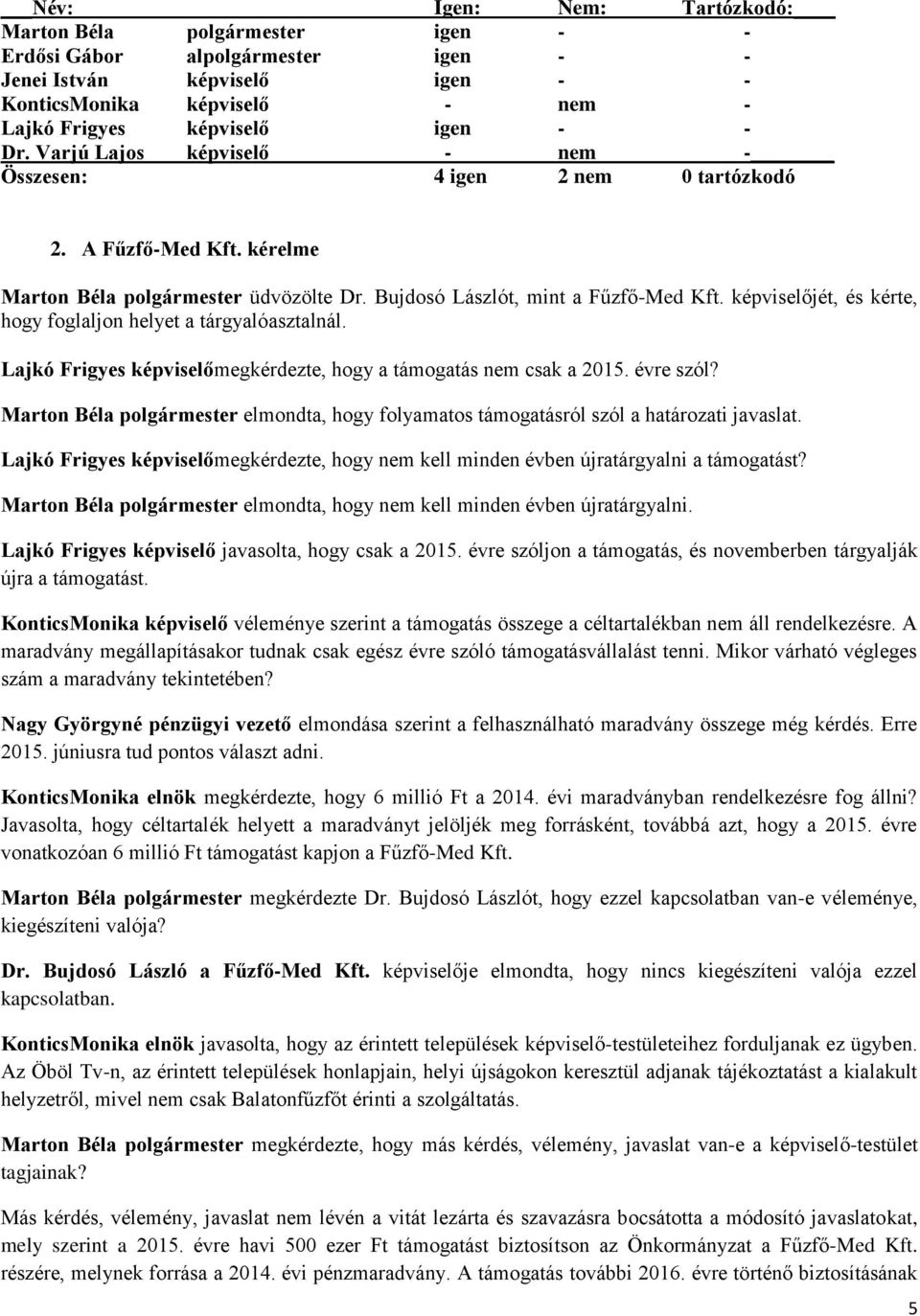 | Név: | | Igen: | Nem: | Tartózkodó: |
|---|---|---|---|---|
| Marton Béla | polgármester | igen | - | - |
| Erdősi Gábor | alpolgármester | igen | - | - |
| Jenei István | képviselő | igen | - | - |
| KonticsMonika | képviselő | - | nem | - |
| Lajkó Frigyes | képviselő | igen | - | - |
| Dr. Varjú Lajos | képviselő | - | nem | - |
| Összesen: | | 4 igen | 2 nem | 0 tartózkodó |

2. A Fűzfő-Med Kft. kérelme

Marton Béla polgármester üdvözölte Dr. Bujdosó Lászlót, mint a Fűzfő-Med Kft. képviselőjét, és kérte, hogy foglaljon helyet a tárgyalóasztalnál.

Lajkó Frigyes képviselőmegkérdezte, hogy a támogatás nem csak a 2015. évre szól?

Marton Béla polgármester elmondta, hogy folyamatos támogatásról szól a határozati javaslat.

Lajkó Frigyes képviselőmegkérdezte, hogy nem kell minden évben újratárgyalni a támogatást?

Marton Béla polgármester elmondta, hogy nem kell minden évben újratárgyalni.

Lajkó Frigyes képviselő javasolta, hogy csak a 2015. évre szóljon a támogatás, és novemberben tárgyalják újra a támogatást.

KonticsMonika képviselő véleménye szerint a támogatás összege a céltartalékban nem áll rendelkezésre. A maradvány megállapításakor tudnak csak egész évre szóló támogatásvállalást tenni. Mikor várható végleges szám a maradvány tekintetében?

Nagy Györgyné pénzügyi vezető elmondása szerint a felhasználható maradvány összege még kérdés. Erre 2015. júniusra tud pontos választ adni.

KonticsMonika elnök megkérdezte, hogy 6 millió Ft a 2014. évi maradványban rendelkezésre fog állni? Javasolta, hogy céltartalék helyett a maradványt jelöljék meg forrásként, továbbá azt, hogy a 2015. évre vonatkozóan 6 millió Ft támogatást kapjon a Fűzfő-Med Kft.

Marton Béla polgármester megkérdezte Dr. Bujdosó Lászlót, hogy ezzel kapcsolatban van-e véleménye, kiegészíteni valója?

Dr. Bujdosó László a Fűzfő-Med Kft. képviselője elmondta, hogy nincs kiegészíteni valója ezzel kapcsolatban.

KonticsMonika elnök javasolta, hogy az érintett települések képviselő-testületeihez forduljanak ez ügyben. Az Öböl Tv-n, az érintett települések honlapjain, helyi újságokon keresztül adjanak tájékoztatást a kialakult helyzetről, mivel nem csak Balatonfűzfőt érinti a szolgáltatás.

Marton Béla polgármester megkérdezte, hogy más kérdés, vélemény, javaslat van-e a képviselő-testület tagjainak?

Más kérdés, vélemény, javaslat nem lévén a vitát lezárta és szavazásra bocsátotta a módosító javaslatokat, mely szerint a 2015. évre havi 500 ezer Ft támogatást biztosítson az Önkormányzat a Fűzfő-Med Kft. részére, melynek forrása a 2014. évi pénzmaradvány. A támogatás további 2016. évre történő biztosításának

5